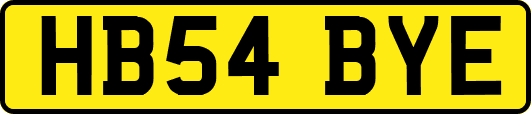 HB54 BYE